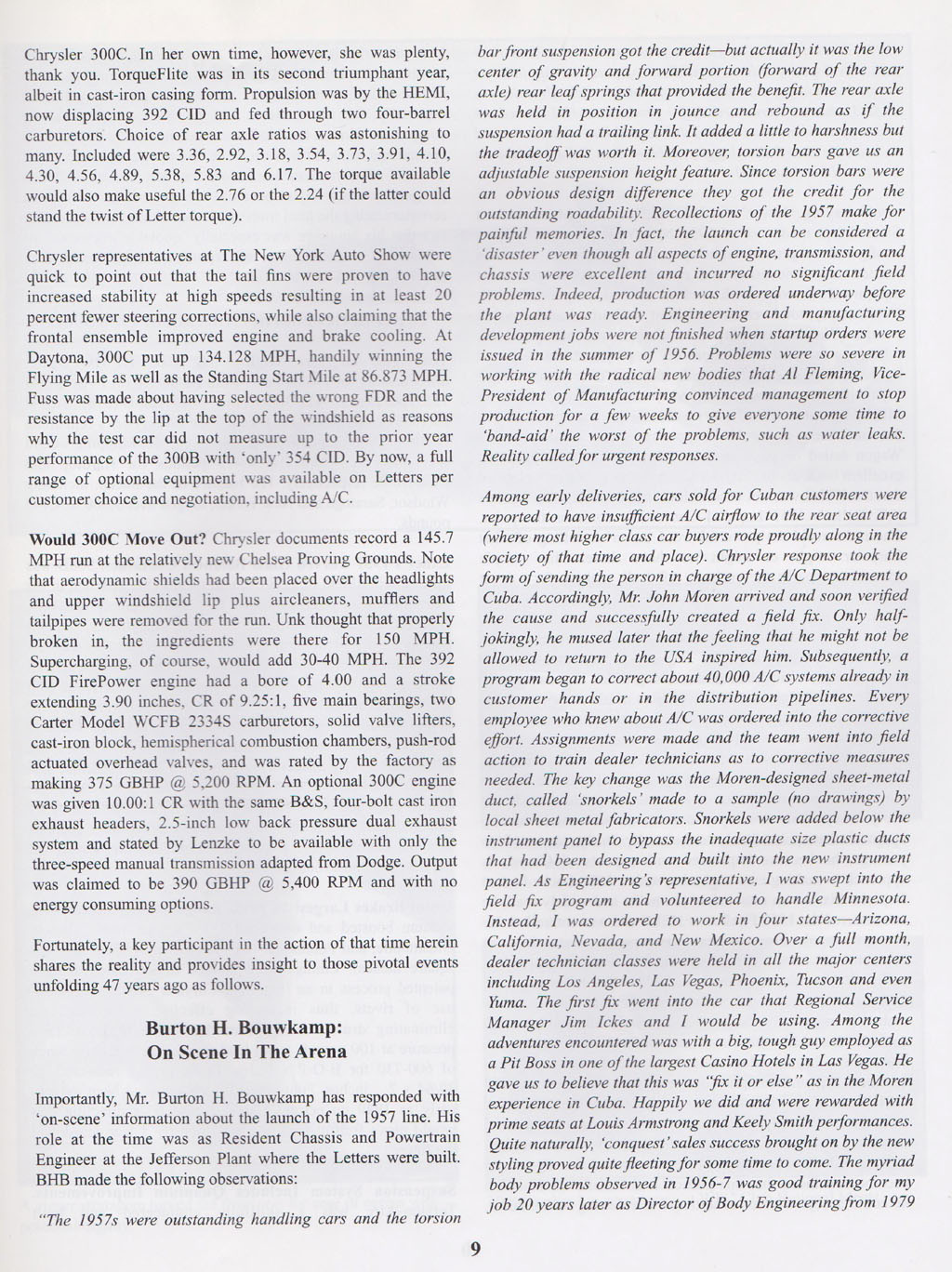 Chrysler 300C. In her own time, however, she was plenty, thank you. TorqueFlite was in its second triumphant year, albeit in cast-iron casing form. Propulsion was by the HEMI, now displacing 392 CID and fed through two four-barrel carburetors. Choice of rear axle ratios was astonishing to many. Included were 3.36, 2.92, 3.18, 3.54, 3.73, 3.91, 4.10, 4.30, 4.56, 4.89, 5.38, 5.83 and 6.17. The torque available would also make useful the 2.76 or the 2.24 (if the latter could stand the twist of Letter torque).

Chrysler representatives at The New York Auto Show were quick to point out that the tail fins were proven to have increased stability at high speeds resulting in at least 20 percent fewer steering corrections, while also claiming that the frontal ensemble improved engine and brake cooling. At Daytona, 300C put up 134.128 MPH, handily winning the Flying Mile as well as the Standing Start Mile at 86.873 MPH. Fuss was made about having selected the wrong FDR and the resistance by the lip at the top of the windshield as reasons why the test car did not measure up to the prior year performance of the 300B with 'only' 354 CID. By now, a full range of optional equipment was available on Letters per customer choice and negotiation, including A/C.

Would 300C Move Out? Chrysler documents record a 145.7 MPH run at the relatively new Chelsea Proving Grounds. Note that aerodynamic shields had been placed over the headlights and upper windshield lip plus aircleaners, mufflers and tailpipes were removed for the run. Unk thought that properly broken in, the ingredients were there for 150 MPH. Supercharging, of course, would add 30-40 MPH. The 392 CID FirePower engine had a bore of 4.00 and a stroke extending 3.90 inches, CR of 9.25:1, five main bearings, two Carter Model WCFB 2334S carburetors, solid valve lifters, cast-iron block, hemispherical combustion chambers, push-rod actuated overhead valves, and was rated by the factory as making 375 GBHP @ 5,200 RPM. An optional 300C engine was given 10.00:1 CR with the same B&S, four-bolt cast iron exhaust headers, 2.5-inch low back pressure dual exhaust system and stated by Lenzke to be available with only the three-speed manual transmission adapted from Dodge. Output was claimed to be 390 GBHP @ 5,400 RPM and with no energy consuming options.

Fortunately, a key participant in the action of that time herein shares the reality and provides insight to those pivotal events unfolding 47 years ago as follows.

Burton H. Bouwkamp:
On Scene In The Arena

Importantly, Mr. Burton H. Bouwkamp has responded with 'on-scene' information about the launch of the 1957 line. His role at the time was as Resident Chassis and Powertrain Engineer at the Jefferson Plant where the Letters were built. BHB made the following observations:

"The 1957s were outstanding handling cars and the torsion bar front suspension got the credit—but actually it was the low center of gravity and forward portion (forward of the rear axle) rear leaf springs that provided the benefit. The rear axle was held in position in jounce and rebound as if the suspension had a trailing link. It added a little to harshness but the tradeoff was worth it. Moreover, torsion bars gave us an adjustable suspension height feature. Since torsion bars were an obvious design difference they got the credit for the outstanding roadability. Recollections of the 1957 make for painful memories. In fact, the launch can be considered a 'disaster' even though all aspects of engine, transmission, and chassis were excellent and incurred no significant field problems. Indeed, production was ordered underway before the plant was ready. Engineering and manufacturing development jobs were not finished when startup orders were issued in the summer of 1956. Problems were so severe in working with the radical new bodies that Al Fleming, Vice-President of Manufacturing convinced management to stop production for a few weeks to give everyone some time to 'band-aid' the worst of the problems, such as water leaks. Reality called for urgent responses.

Among early deliveries, cars sold for Cuban customers were reported to have insufficient A/C airflow to the rear seat area (where most higher class car buyers rode proudly along in the society of that time and place). Chrysler response took the form of sending the person in charge of the A/C Department to Cuba. Accordingly, Mr. John Moren arrived and soon verified the cause and successfully created a field fix. Only half-jokingly, he mused later that the feeling that he might not be allowed to return to the USA inspired him. Subsequently, a program began to correct about 40,000 A/C systems already in customer hands or in the distribution pipelines. Every employee who knew about A/C was ordered into the corrective effort. Assignments were made and the team went into field action to train dealer technicians as to corrective measures needed. The key change was the Moren-designed sheet-metal duct, called 'snorkels' made to a sample (no drawings) by local sheet metal fabricators. Snorkels were added below the instrument panel to bypass the inadequate size plastic ducts that had been designed and built into the new instrument panel. As Engineering's representative, I was swept into the field fix program and volunteered to handle Minnesota. Instead, I was ordered to work in four states—Arizona, California, Nevada, and New Mexico. Over a full month, dealer technician classes were held in all the major centers including Los Angeles, Las Vegas, Phoenix, Tucson and even Yuma. The first fix went into the car that Regional Service Manager Jim Ickes and I would be using. Among the adventures encountered was with a big, tough guy employed as a Pit Boss in one of the largest Casino Hotels in Las Vegas. He gave us to believe that this was "fix it or else" as in the Moren experience in Cuba. Happily we did and were rewarded with prime seats at Louis Armstrong and Keely Smith performances. Quite naturally, 'conquest' sales success brought on by the new styling proved quite fleeting for some time to come. The myriad body problems observed in 1956-7 was good training for my job 20 years later as Director of Body Engineering from 1979

9